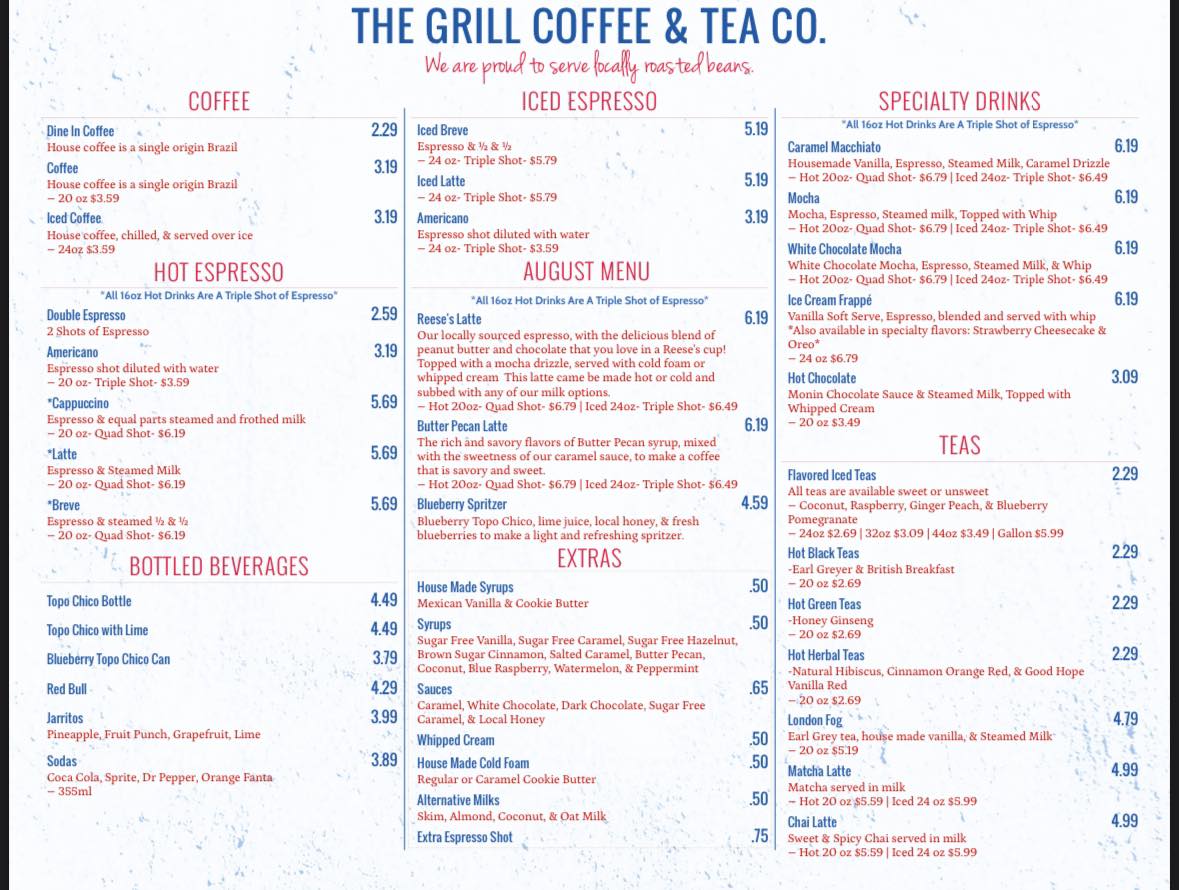 THE GRILL COFFEE & TEA CO.

We are proud to serve locally roasted beans.

COFFEE

Dine In Coffee 2.29
House coffee is a single origin Brazil

Coffee 3.19
House coffee is a single origin Brazil
– 20 oz $3.59

Iced Coffee 3.19
House coffee, chilled, & served over ice
– 24oz $3.59

HOT ESPRESSO

*All 16oz Hot Drinks Are A Triple Shot of Espresso*

Double Espresso 2.59
2 Shots of Espresso

Americano 3.19
Espresso shot diluted with water
– 20 oz- Triple Shot- $3.59

*Cappuccino 5.69
Espresso & equal parts steamed and frothed milk
– 20 oz- Quad Shot- $6.19

*Latte 5.69
Espresso & Steamed Milk
– 20 oz- Quad Shot- $6.19

*Breve 5.69
Espresso & steamed ½ & ½
– 20 oz- Quad Shot- $6.19

BOTTLED BEVERAGES

Topo Chico Bottle 4.49

Topo Chico with Lime 4.49

Blueberry Topo Chico Can 3.79

Red Bull 4.29

Jarritos 3.99
Pineapple, Fruit Punch, Grapefruit, Lime

Sodas 3.89
Coca Cola, Sprite, Dr Pepper, Orange Fanta
– 355ml

ICED ESPRESSO

Iced Breve 5.19
Espresso & ½ & ½
– 24 oz- Triple Shot- $5.79

Iced Latte 5.19
– 24 oz- Triple Shot- $5.79

Americano 3.19
Espresso shot diluted with water
– 24 oz- Triple Shot- $3.59

AUGUST MENU

*All 16oz Hot Drinks Are A Triple Shot of Espresso*

Reese's Latte 6.19
Our locally sourced espresso, with the delicious blend of peanut butter and chocolate that you love in a Reese's cup! Topped with a mocha drizzle, served with cold foam or whipped cream This latte came be made hot or cold and subbed with any of our milk options.
– Hot 20oz- Quad Shot- $6.79 | Iced 24oz- Triple Shot- $6.49

Butter Pecan Latte 6.19
The rich and savory flavors of Butter Pecan syrup, mixed with the sweetness of our caramel sauce, to make a coffee that is savory and sweet.
– Hot 20oz- Quad Shot- $6.79 | Iced 24oz- Triple Shot- $6.49

Blueberry Spritzer 4.59
Blueberry Topo Chico, lime juice, local honey, & fresh blueberries to make a light and refreshing spritzer.

EXTRAS

House Made Syrups .50
Mexican Vanilla & Cookie Butter

Syrups .50
Sugar Free Vanilla, Sugar Free Caramel, Sugar Free Hazelnut, Brown Sugar Cinnamon, Salted Caramel, Butter Pecan, Coconut, Blue Raspberry, Watermelon, & Peppermint

Sauces .65
Caramel, White Chocolate, Dark Chocolate, Sugar Free Caramel, & Local Honey

Whipped Cream .50

House Made Cold Foam .50
Regular or Caramel Cookie Butter

Alternative Milks .50
Skim, Almond, Coconut, & Oat Milk

Extra Espresso Shot .75

SPECIALTY DRINKS

*All 16oz Hot Drinks Are A Triple Shot of Espresso*

Caramel Macchiato 6.19
Housemade Vanilla, Espresso, Steamed Milk, Caramel Drizzle
– Hot 20oz- Quad Shot- $6.79 | Iced 24oz- Triple Shot- $6.49

Mocha 6.19
Mocha, Espresso, Steamed milk, Topped with Whip
– Hot 20oz- Quad Shot- $6.79 | Iced 24oz- Triple Shot- $6.49

White Chocolate Mocha 6.19
White Chocolate Mocha, Espresso, Steamed Milk, & Whip
– Hot 20oz- Quad Shot- $6.79 | Iced 24oz- Triple Shot- $6.49

Ice Cream Frappé 6.19
Vanilla Soft Serve, Espresso, blended and served with whip
*Also available in specialty flavors: Strawberry Cheesecake & Oreo*
– 24 oz $6.79

Hot Chocolate 3.09
Monin Chocolate Sauce & Steamed Milk, Topped with Whipped Cream
– 20 oz $3.49

TEAS

Flavored Iced Teas 2.29
All teas are available sweet or unsweet
– Coconut, Raspberry, Ginger Peach, & Blueberry Pomegranate
– 24oz $2.69 | 32oz $3.09 | 44oz $3.49 | Gallon $5.99

Hot Black Teas 2.29
-Earl Greyer & British Breakfast
– 20 oz $2.69

Hot Green Teas 2.29
-Honey Ginseng
– 20 oz $2.69

Hot Herbal Teas 2.29
-Natural Hibiscus, Cinnamon Orange Red, & Good Hope Vanilla Red
– 20 oz $2.69

London Fog 4.79
Earl Grey tea, house made vanilla, & Steamed Milk
– 20 oz $5.19

Matcha Latte 4.99
Matcha served in milk
– Hot 20 oz $5.59 | Iced 24 oz $5.99

Chai Latte 4.99
Sweet & Spicy Chai served in milk
– Hot 20 oz $5.59 | Iced 24 oz $5.99